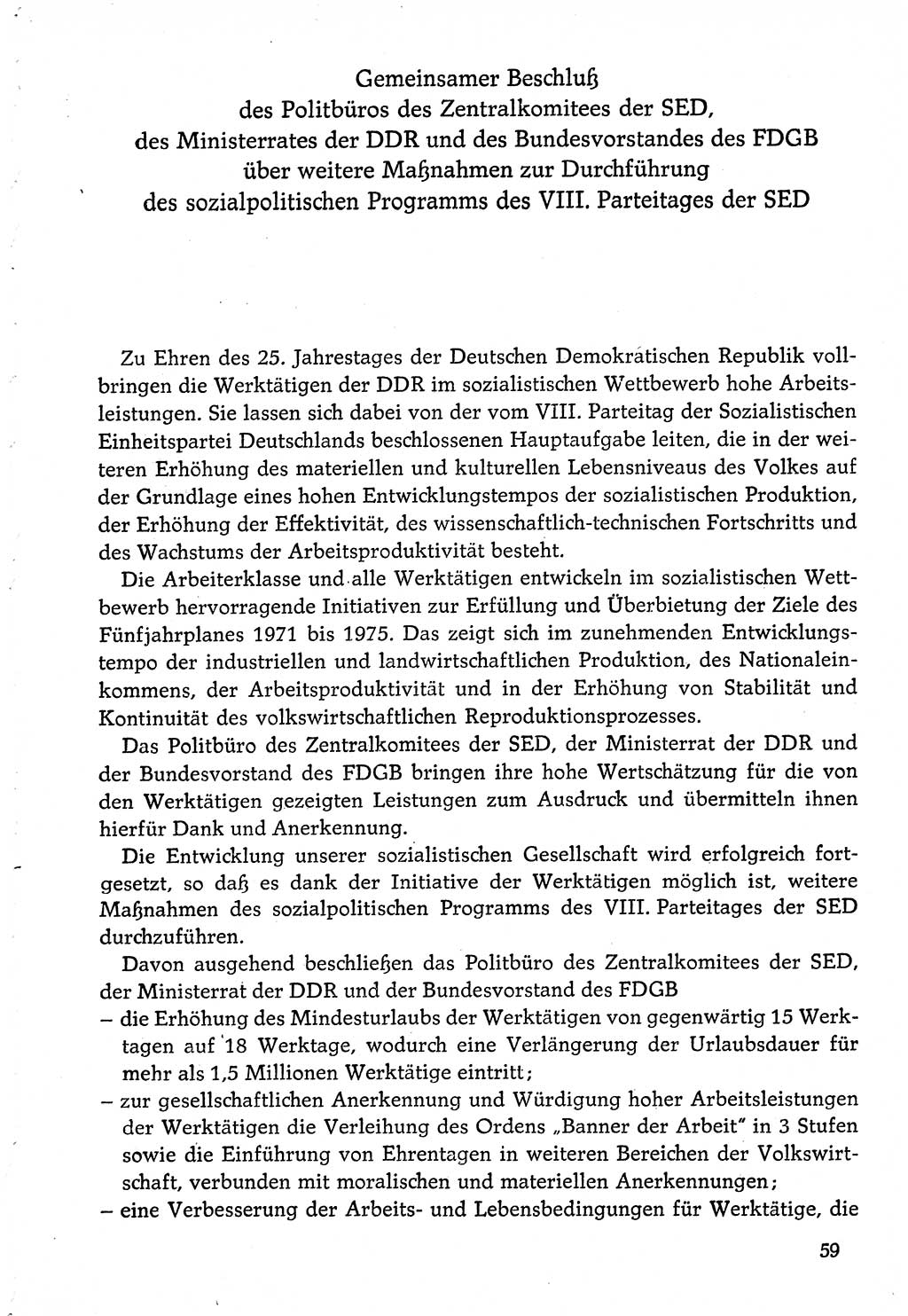 Gemeinsamer Beschluß
des Politbüros des Zentralkomitees der SED,
des Ministerrates der DDR und des Bundesvorstandes des FDGB
über weitere Maßnahmen zur Durchführung
des sozialpolitischen Programms des VIII. Parteitages der SED

Zu Ehren des 25. Jahrestages der Deutschen Demokratischen Republik vollbringen die Werktätigen der DDR im sozialistischen Wettbewerb hohe Arbeitsleistungen. Sie lassen sich dabei von der vom VIII. Parteitag der Sozialistischen Einheitspartei Deutschlands beschlossenen Hauptaufgabe leiten, die in der weiteren Erhöhung des materiellen und kulturellen Lebensniveaus des Volkes auf der Grundlage eines hohen Entwicklungstempos der sozialistischen Produktion, der Erhöhung der Effektivität, des wissenschaftlich-technischen Fortschritts und des Wachstums der Arbeitsproduktivität besteht.

Die Arbeiterklasse und alle Werktätigen entwickeln im sozialistischen Wettbewerb hervorragende Initiativen zur Erfüllung und Überbietung der Ziele des Fünfjahrplanes 1971 bis 1975. Das zeigt sich im zunehmenden Entwicklungstempo der industriellen und landwirtschaftlichen Produktion, des Nationaleinkommens, der Arbeitsproduktivität und in der Erhöhung von Stabilität und Kontinuität des volkswirtschaftlichen Reproduktionsprozesses.

Das Politbüro des Zentralkomitees der SED, der Ministerrat der DDR und der Bundesvorstand des FDGB bringen ihre hohe Wertschätzung für die von den Werktätigen gezeigten Leistungen zum Ausdruck und übermitteln ihnen hierfür Dank und Anerkennung.

Die Entwicklung unserer sozialistischen Gesellschaft wird erfolgreich fortgesetzt, so daß es dank der Initiative der Werktätigen möglich ist, weitere Maßnahmen des sozialpolitischen Programms des VIII. Parteitages der SED durchzuführen.

Davon ausgehend beschließen das Politbüro des Zentralkomitees der SED, der Ministerrat der DDR und der Bundesvorstand des FDGB
– die Erhöhung des Mindesturlaubs der Werktätigen von gegenwärtig 15 Werktagen auf 18 Werktage, wodurch eine Verlängerung der Urlaubsdauer für mehr als 1,5 Millionen Werktätige eintritt;
– zur gesellschaftlichen Anerkennung und Würdigung hoher Arbeitsleistungen der Werktätigen die Verleihung des Ordens „Banner der Arbeit" in 3 Stufen sowie die Einführung von Ehrentagen in weiteren Bereichen der Volkswirtschaft, verbunden mit moralischen und materiellen Anerkennungen;
– eine Verbesserung der Arbeits- und Lebensbedingungen für Werktätige, die

59